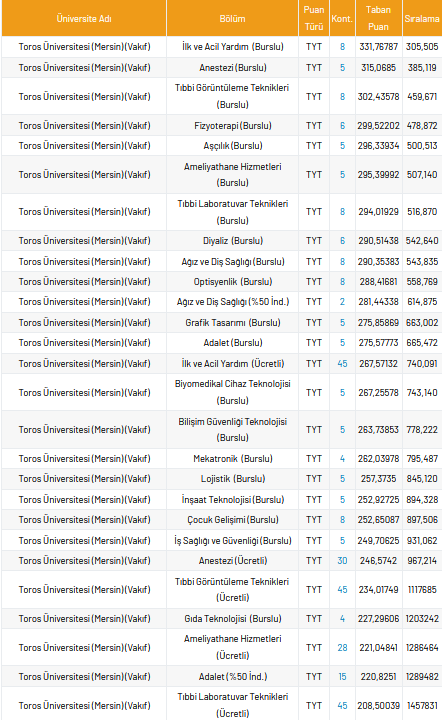 | Üniversite Adı | Bölüm | Puan Türü | Kont. | Taban Puan | Sıralama |
|---|---|---|---|---|---|
| Toros Üniversitesi (Mersin)(Vakıf) | İlk ve Acil Yardım (Burslu) | TYT | 8 | 331,76787 | 305,505 |
| Toros Üniversitesi (Mersin)(Vakıf) | Anestezi (Burslu) | TYT | 5 | 315,0685 | 385,119 |
| Toros Üniversitesi (Mersin)(Vakıf) | Tıbbi Görüntüleme Teknikleri (Burslu) | TYT | 8 | 302,43578 | 459,671 |
| Toros Üniversitesi (Mersin)(Vakıf) | Fizyoterapi (Burslu) | TYT | 6 | 299,52202 | 478,872 |
| Toros Üniversitesi (Mersin)(Vakıf) | Aşçılık (Burslu) | TYT | 5 | 296,33934 | 500,513 |
| Toros Üniversitesi (Mersin)(Vakıf) | Ameliyathane Hizmetleri (Burslu) | TYT | 5 | 295,39992 | 507,140 |
| Toros Üniversitesi (Mersin)(Vakıf) | Tıbbi Laboratuvar Teknikleri (Burslu) | TYT | 8 | 294,01929 | 516,870 |
| Toros Üniversitesi (Mersin)(Vakıf) | Diyaliz (Burslu) | TYT | 6 | 290,51438 | 542,640 |
| Toros Üniversitesi (Mersin)(Vakıf) | Ağız ve Diş Sağlığı (Burslu) | TYT | 8 | 290,35383 | 543,835 |
| Toros Üniversitesi (Mersin)(Vakıf) | Optisyenlik (Burslu) | TYT | 8 | 288,41681 | 558,769 |
| Toros Üniversitesi (Mersin)(Vakıf) | Ağız ve Diş Sağlığı (%50 İnd.) | TYT | 2 | 281,44338 | 614,875 |
| Toros Üniversitesi (Mersin)(Vakıf) | Grafik Tasarımı (Burslu) | TYT | 5 | 275,85869 | 663,002 |
| Toros Üniversitesi (Mersin)(Vakıf) | Adalet (Burslu) | TYT | 5 | 275,57773 | 665,472 |
| Toros Üniversitesi (Mersin)(Vakıf) | İlk ve Acil Yardım (Ücretli) | TYT | 45 | 267,57132 | 740,091 |
| Toros Üniversitesi (Mersin)(Vakıf) | Biyomedikal Cihaz Teknolojisi (Burslu) | TYT | 5 | 267,25578 | 743,140 |
| Toros Üniversitesi (Mersin)(Vakıf) | Bilişim Güvenliği Teknolojisi (Burslu) | TYT | 5 | 263,73853 | 778,222 |
| Toros Üniversitesi (Mersin)(Vakıf) | Mekatronik (Burslu) | TYT | 4 | 262,03978 | 795,487 |
| Toros Üniversitesi (Mersin)(Vakıf) | Lojistik (Burslu) | TYT | 5 | 257,3735 | 845,120 |
| Toros Üniversitesi (Mersin)(Vakıf) | İnşaat Teknolojisi (Burslu) | TYT | 5 | 252,92725 | 894,328 |
| Toros Üniversitesi (Mersin)(Vakıf) | Çocuk Gelişimi (Burslu) | TYT | 8 | 252,65087 | 897,506 |
| Toros Üniversitesi (Mersin)(Vakıf) | İş Sağlığı ve Güvenliği (Burslu) | TYT | 5 | 249,70625 | 931,062 |
| Toros Üniversitesi (Mersin)(Vakıf) | Anestezi (Ücretli) | TYT | 30 | 246,5742 | 967,214 |
| Toros Üniversitesi (Mersin)(Vakıf) | Tıbbi Görüntüleme Teknikleri (Ücretli) | TYT | 45 | 234,01749 | 1117685 |
| Toros Üniversitesi (Mersin)(Vakıf) | Gıda Teknolojisi (Burslu) | TYT | 4 | 227,29606 | 1203242 |
| Toros Üniversitesi (Mersin)(Vakıf) | Ameliyathane Hizmetleri (Ücretli) | TYT | 28 | 221,04841 | 1286464 |
| Toros Üniversitesi (Mersin)(Vakıf) | Adalet (%50 İnd.) | TYT | 15 | 220,8251 | 1289482 |
| Toros Üniversitesi (Mersin)(Vakıf) | Tıbbi Laboratuvar Teknikleri (Ücretli) | TYT | 45 | 208,50039 | 1457831 |